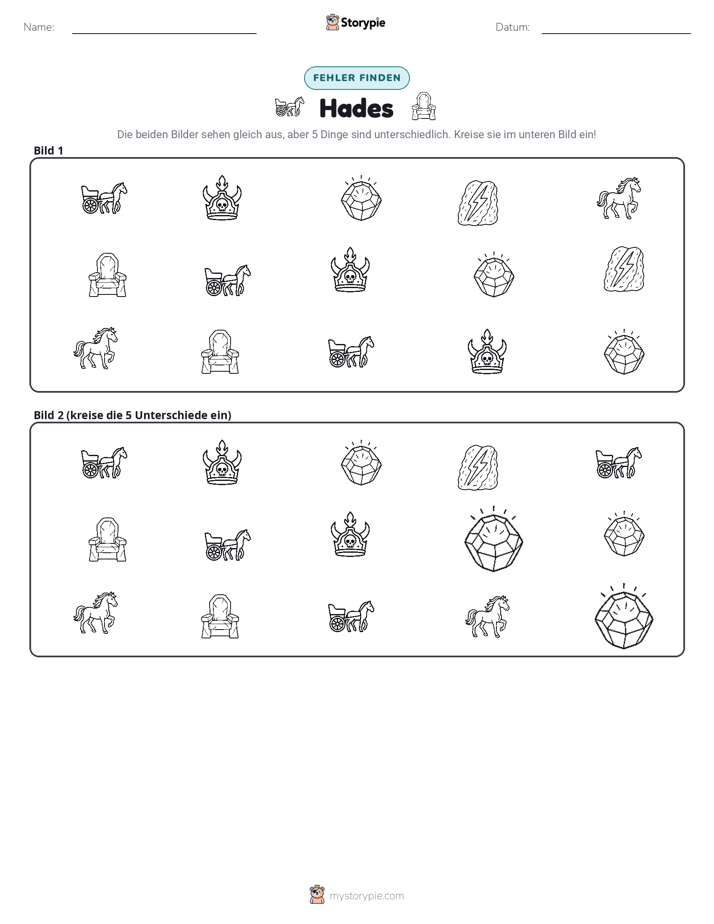 Name: ____ Storypie Datum: ____

FEHLER FINDEN

Hades

Die beiden Bilder sehen gleich aus, aber 5 Dinge sind unterschiedlich. Kreise sie im unteren Bild ein!

Bild 1

Bild 2 (kreise die 5 Unterschiede ein)

mystorypie.com